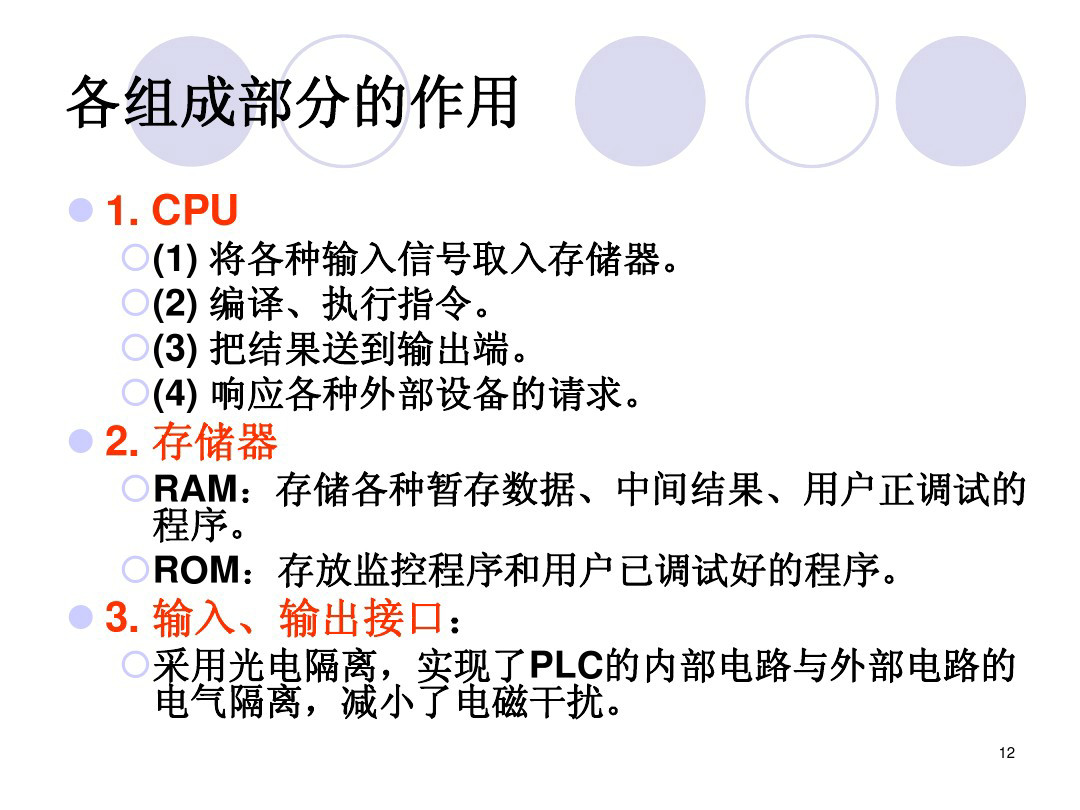 各组成部分的作用

1. CPU

(1) 将各种输入信号取入存储器。

(2) 编译、执行指令。

(3) 把结果送到输出端。

(4) 响应各种外部设备的请求。

2. 存储器

RAM：存储各种暂存数据、中间结果、用户正调试的程序。

ROM：存放监控程序和用户已调试好的程序。

3. 输入、输出接口：

采用光电隔离，实现了PLC的内部电路与外部电路的电气隔离，减小了电磁干扰。

12